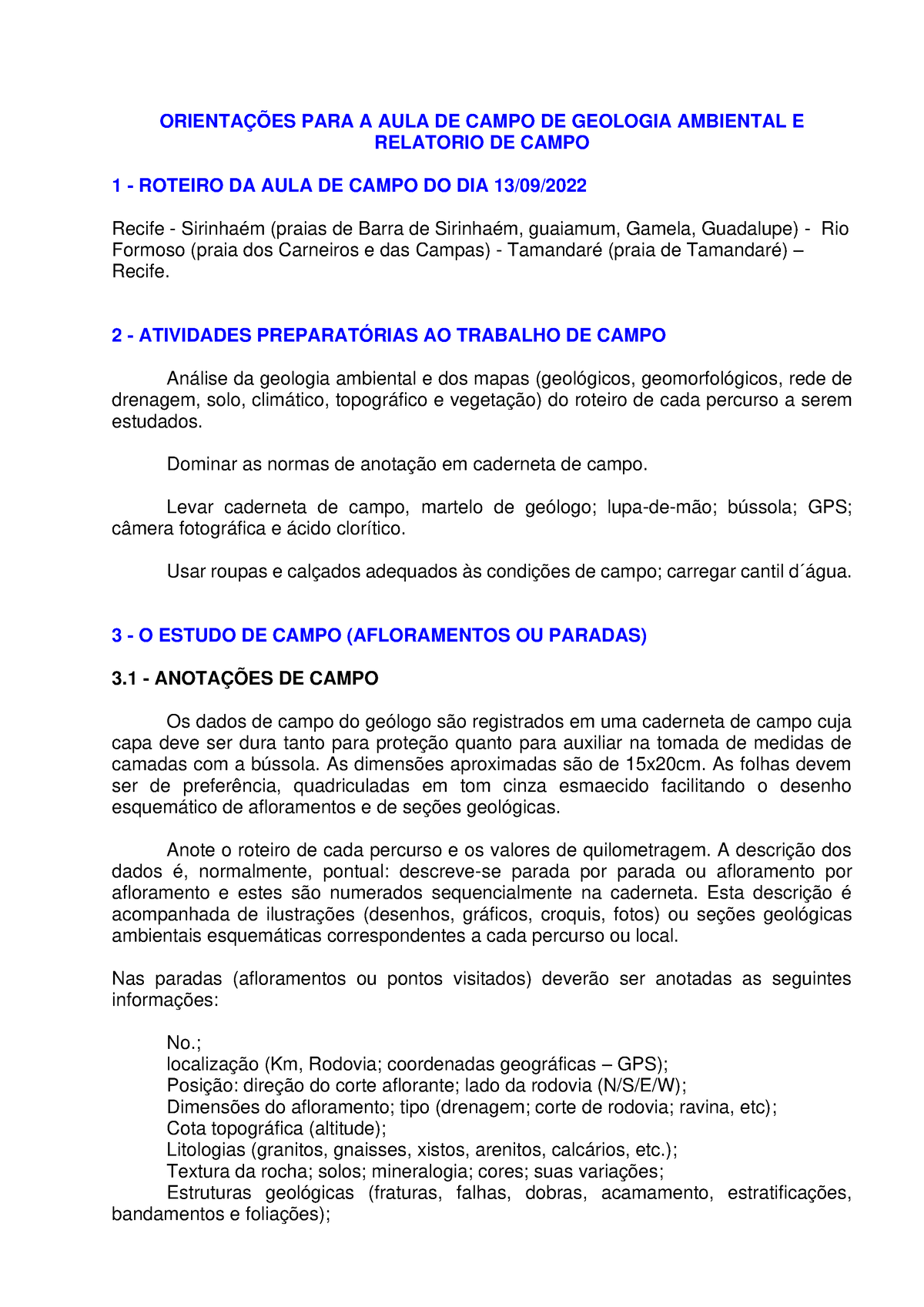 ORIENTAÇÕES PARA A AULA DE CAMPO DE GEOLOGIA AMBIENTAL E RELATORIO DE CAMPO

1 - ROTEIRO DA AULA DE CAMPO DO DIA 13/09/2022

Recife - Sirinhaém (praias de Barra de Sirinhaém, guaiamum, Gamela, Guadalupe) - Rio Formoso (praia dos Carneiros e das Campas) - Tamandaré (praia de Tamandaré) – Recife.

2 - ATIVIDADES PREPARATÓRIAS AO TRABALHO DE CAMPO

Análise da geologia ambiental e dos mapas (geológicos, geomorfológicos, rede de drenagem, solo, climático, topográfico e vegetação) do roteiro de cada percurso a serem estudados.

Dominar as normas de anotação em caderneta de campo.

Levar caderneta de campo, martelo de geólogo; lupa-de-mão; bússola; GPS; câmera fotográfica e ácido clorítico.

Usar roupas e calçados adequados às condições de campo; carregar cantil d´água.

3 - O ESTUDO DE CAMPO (AFLORAMENTOS OU PARADAS)

3.1 - ANOTAÇÕES DE CAMPO

Os dados de campo do geólogo são registrados em uma caderneta de campo cuja capa deve ser dura tanto para proteção quanto para auxiliar na tomada de medidas de camadas com a bússola. As dimensões aproximadas são de 15x20cm. As folhas devem ser de preferência, quadriculadas em tom cinza esmaecido facilitando o desenho esquemático de afloramentos e de seções geológicas.

Anote o roteiro de cada percurso e os valores de quilometragem. A descrição dos dados é, normalmente, pontual: descreve-se parada por parada ou afloramento por afloramento e estes são numerados sequencialmente na caderneta. Esta descrição é acompanhada de ilustrações (desenhos, gráficos, croquis, fotos) ou seções geológicas ambientais esquemáticas correspondentes a cada percurso ou local.

Nas paradas (afloramentos ou pontos visitados) deverão ser anotadas as seguintes informações:

No.;
localização (Km, Rodovia; coordenadas geográficas – GPS);
Posição: direção do corte aflorante; lado da rodovia (N/S/E/W);
Dimensões do afloramento; tipo (drenagem; corte de rodovia; ravina, etc);
Cota topográfica (altitude);
Litologias (granitos, gnaisses, xistos, arenitos, calcários, etc.);
Textura da rocha; solos; mineralogia; cores; suas variações;
Estruturas geológicas (fraturas, falhas, dobras, acamamento, estratificações, bandamentos e foliações);